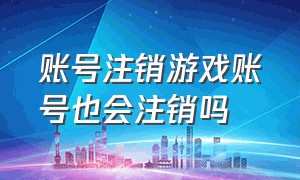 账号注销游戏账号也会注销吗